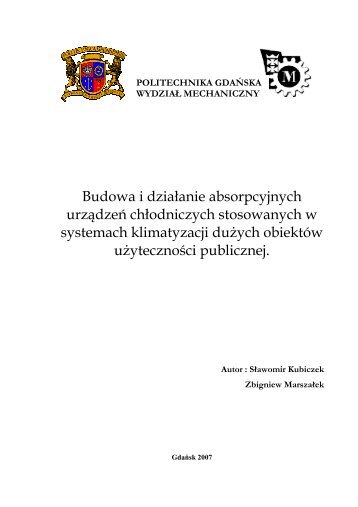 POLITECHNIKA GDAŃSKA
WYDZIAŁ MECHANICZNY

M

Budowa i działanie absorpcyjnych urządzeń chłodniczych stosowanych w systemach klimatyzacji dużych obiektów użyteczności publicznej.

Autor : Sławomir Kubiczek
Zbigniew Marszałek

Gdańsk 2007